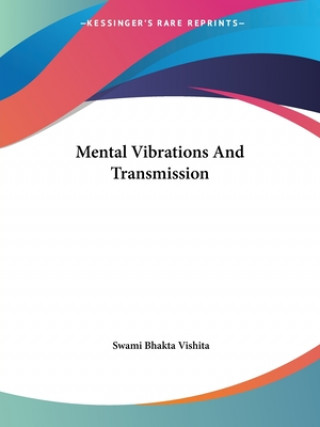 —KESSINGER'S RARE REPRINTS—

Mental Vibrations And Transmission

Swami Bhakta Vishita